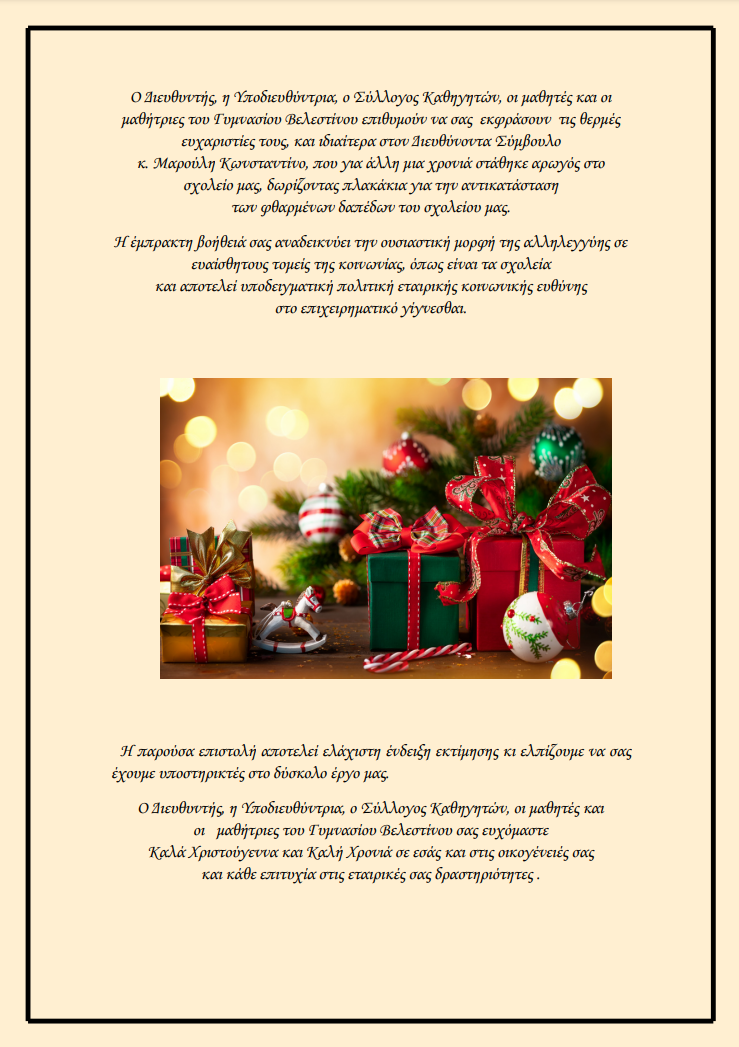 Ο Διευθυντής, η Υποδιευθύντρια, ο Σύλλογος Καθηγητών, οι μαθητές και οι μαθήτριες του Γυμνασίου Βελεστίνου επιθυμούν να σας εκφράσουν τις θερμές ευχαριστίες τους, και ιδιαίτερα στον Διευθύνοντα Σύμβουλο κ. Μαρούλη Κωνσταντίνο, που για άλλη μια χρονιά στάθηκε αρωγός στο σχολείο μας, δωρίζοντας πλακάκια για την αντικατάσταση των φθαρμένων δαπέδων του σχολείου μας.

Η έμπρακτη βοήθειά σας αναδεικνύει την ουσιαστική μορφή της αλληλεγγύης σε ευαίσθητους τομείς της κοινωνίας, όπως είναι τα σχολεία και αποτελεί υποδειγματική πολιτική εταιρικής κοινωνικής ευθύνης στο επιχειρηματικό γίγνεσθαι.

Η παρούσα επιστολή αποτελεί ελάχιστη ένδειξη εκτίμησης κι ελπίζουμε να σας έχουμε υποστηρικτές στο δύσκολο έργο μας.

Ο Διευθυντής, η Υποδιευθύντρια, ο Σύλλογος Καθηγητών, οι μαθητές και οι μαθήτριες του Γυμνασίου Βελεστίνου σας ευχόμαστε Καλά Χριστούγεννα και Καλή Χρονιά σε εσάς και στις οικογένειές σας και κάθε επιτυχία στις εταιρικές σας δραστηριότητες .